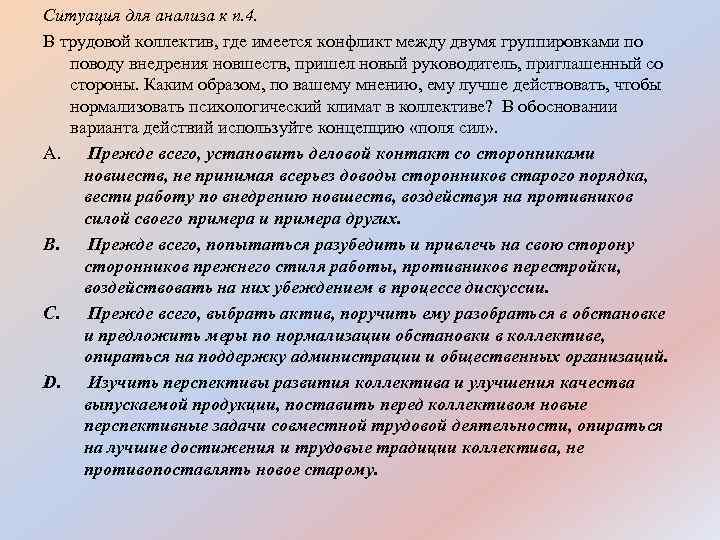 Ситуация для анализа к п.4.

В трудовой коллектив, где имеется конфликт между двумя группировками по поводу внедрения новшеств, пришел новый руководитель, приглашенный со стороны. Каким образом, по вашему мнению, ему лучше действовать, чтобы нормализовать психологический климат в коллективе? В обосновании варианта действий используйте концепцию «поля сил».

A. Прежде всего, установить деловой контакт со сторонниками новшеств, не принимая всерьез доводы сторонников старого порядка, вести работу по внедрению новшеств, воздействуя на противников силой своего примера и примера других.

B. Прежде всего, попытаться разубедить и привлечь на свою сторону сторонников прежнего стиля работы, противников перестройки, воздействовать на них убеждением в процессе дискуссии.

C. Прежде всего, выбрать актив, поручить ему разобраться в обстановке и предложить меры по нормализации обстановки в коллективе, опираться на поддержку администрации и общественных организаций.

D. Изучить перспективы развития коллектива и улучшения качества выпускаемой продукции, поставить перед коллективом новые перспективные задачи совместной трудовой деятельности, опираться на лучшие достижения и трудовые традиции коллектива, не противопоставлять новое старому.